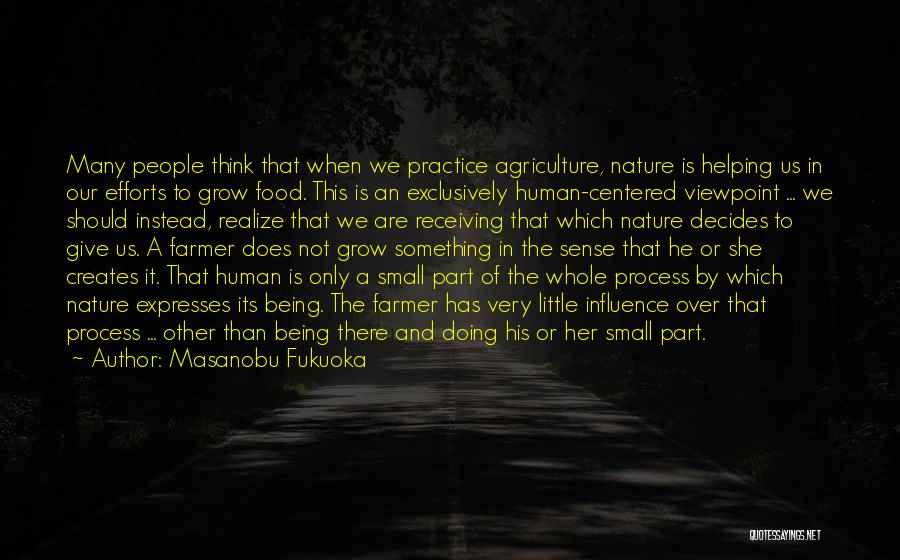 Many people think that when we practice agriculture, nature is helping us in our efforts to grow food. This is an exclusively human-centered viewpoint ... we should instead, realize that we are receiving that which nature decides to give us. A farmer does not grow something in the sense that he or she creates it. That human is only a small part of the whole process by which nature expresses its being. The farmer has very little influence over that process ... other than being there and doing his or her small part.
~ Author: Masanobu Fukuoka

QUOTESSAYINGS.NET